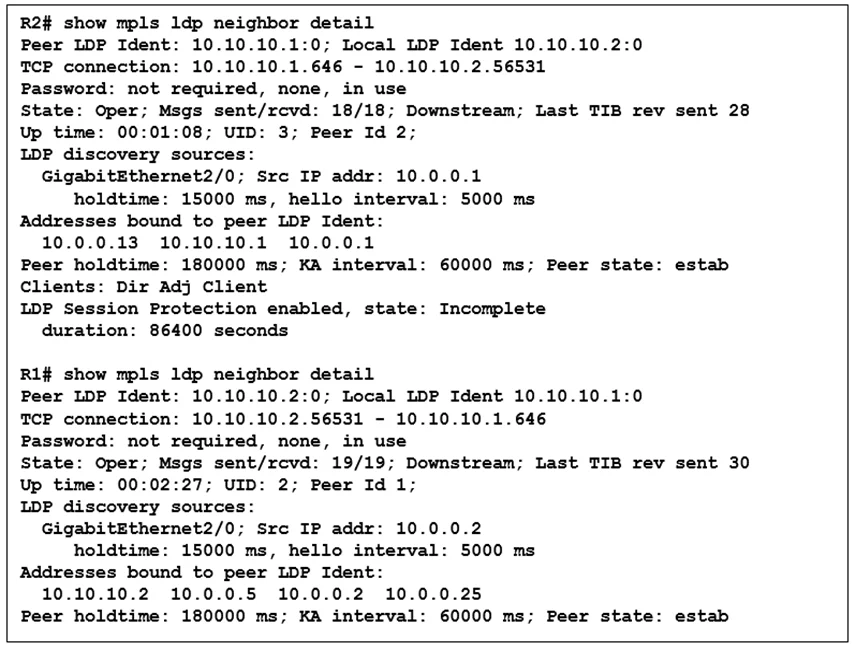 R2# show mpls ldp neighbor detail
Peer LDP Ident: 10.10.10.1:0; Local LDP Ident 10.10.10.2:0
TCP connection: 10.10.10.1.646 - 10.10.10.2.56531
Password: not required, none, in use
State: Oper; Msgs sent/rcvd: 18/18; Downstream; Last TIB rev sent 28
Up time: 00:01:08; UID: 3; Peer Id 2;
LDP discovery sources:
  GigabitEthernet2/0; Src IP addr: 10.0.0.1
      holdtime: 15000 ms, hello interval: 5000 ms
Addresses bound to peer LDP Ident:
  10.0.0.13  10.10.10.1  10.0.0.1
Peer holdtime: 180000 ms; KA interval: 60000 ms; Peer state: estab
Clients: Dir Adj Client
LDP Session Protection enabled, state: Incomplete
  duration: 86400 seconds

R1# show mpls ldp neighbor detail
Peer LDP Ident: 10.10.10.2:0; Local LDP Ident 10.10.10.1:0
TCP connection: 10.10.10.2.56531 - 10.10.10.1.646
Password: not required, none, in use
State: Oper; Msgs sent/rcvd: 19/19; Downstream; Last TIB rev sent 30
Up time: 00:02:27; UID: 2; Peer Id 1;
LDP discovery sources:
  GigabitEthernet2/0; Src IP addr: 10.0.0.2
      holdtime: 15000 ms, hello interval: 5000 ms
Addresses bound to peer LDP Ident:
  10.10.10.2  10.0.0.5  10.0.0.2  10.0.0.25
Peer holdtime: 180000 ms; KA interval: 60000 ms; Peer state: estab